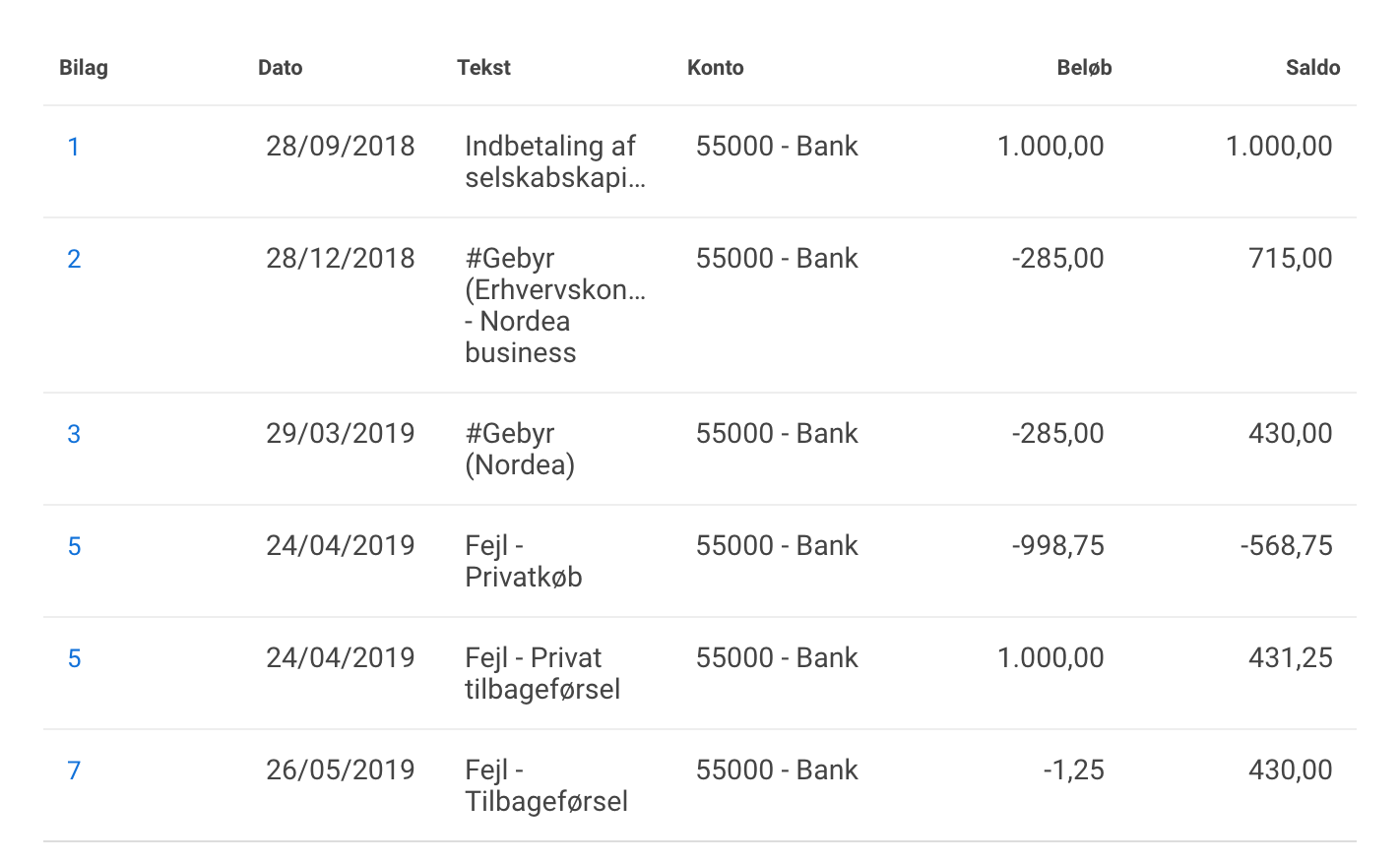 | Bilag | Dato | Tekst | Konto | Beløb | Saldo |
|---|---|---|---|---|---|
| 1 | 28/09/2018 | Indbetaling af selskabskapi… | 55000 - Bank | 1.000,00 | 1.000,00 |
| 2 | 28/12/2018 | #Gebyr (Erhvervskon… - Nordea business | 55000 - Bank | -285,00 | 715,00 |
| 3 | 29/03/2019 | #Gebyr (Nordea) | 55000 - Bank | -285,00 | 430,00 |
| 5 | 24/04/2019 | Fejl - Privatkøb | 55000 - Bank | -998,75 | -568,75 |
| 5 | 24/04/2019 | Fejl - Privat tilbageførsel | 55000 - Bank | 1.000,00 | 431,25 |
| 7 | 26/05/2019 | Fejl - Tilbageførsel | 55000 - Bank | -1,25 | 430,00 |